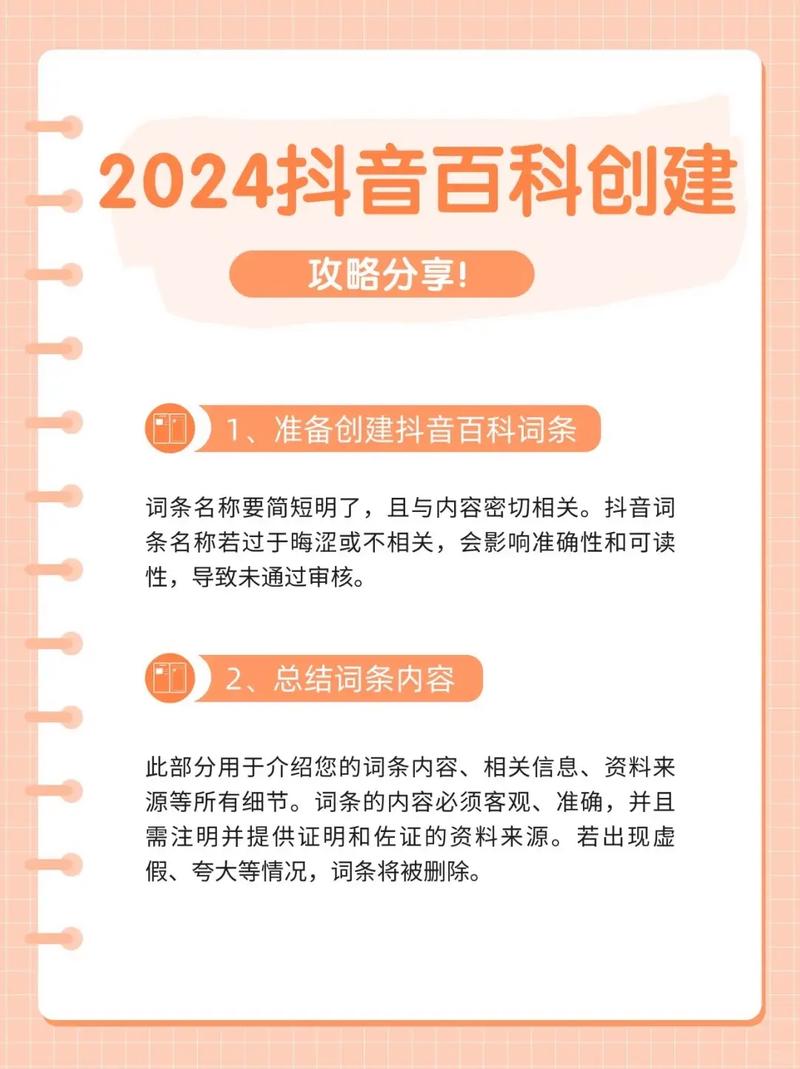 2024抖音百科创建

攻略分享!

1、准备创建抖音百科词条

词条名称要简短明了，且与内容密切相关。抖音词条名称若过于晦涩或不相关，会影响准确性和可读性，导致未通过审核。

2、总结词条内容

此部分用于介绍您的词条内容、相关信息、资料来源等所有细节。词条的内容必须客观、准确，并且需注明并提供证明和佐证的资料来源。若出现虚假、夸大等情况，词条将被删除。